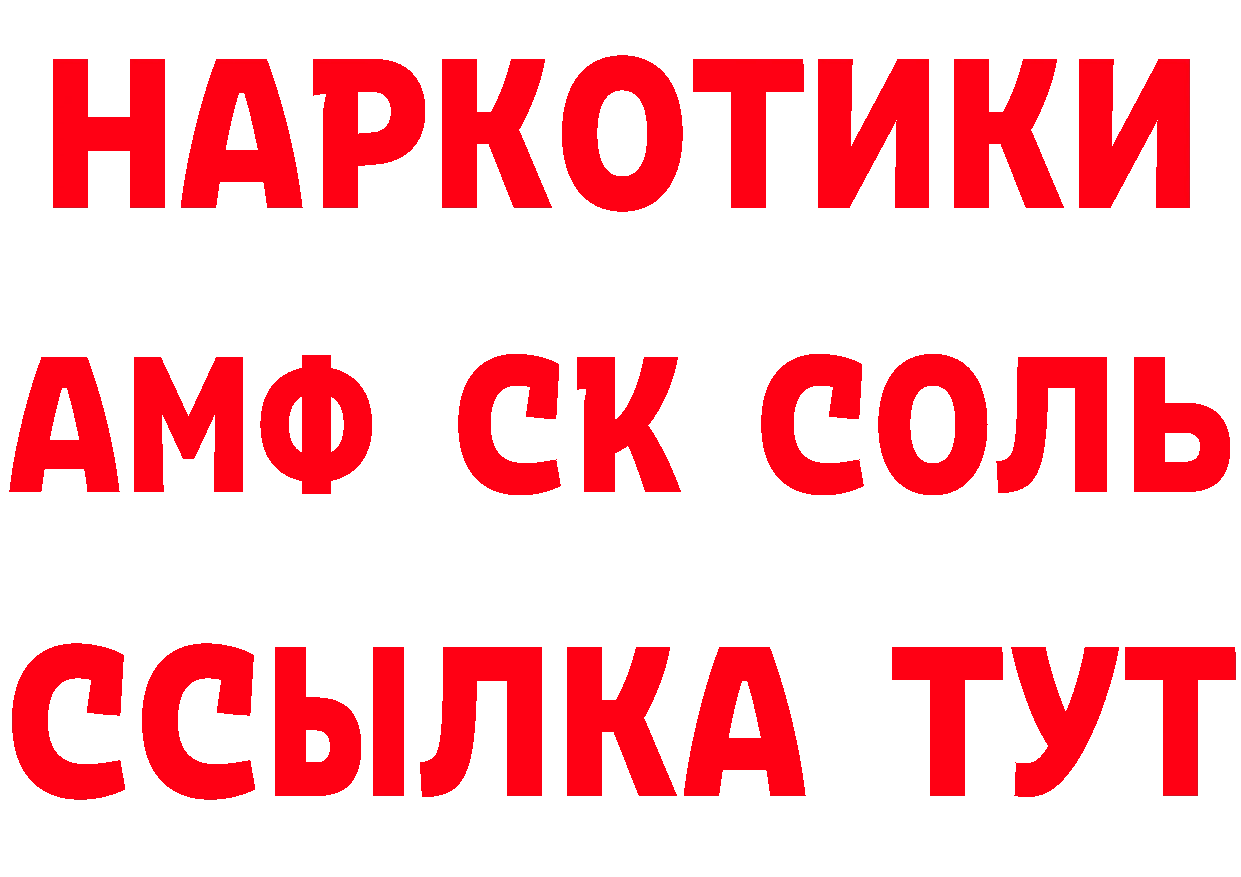 НАРКОТИКИ

АМФ СК СОЛЬ

ССЫЛКА ТУТ